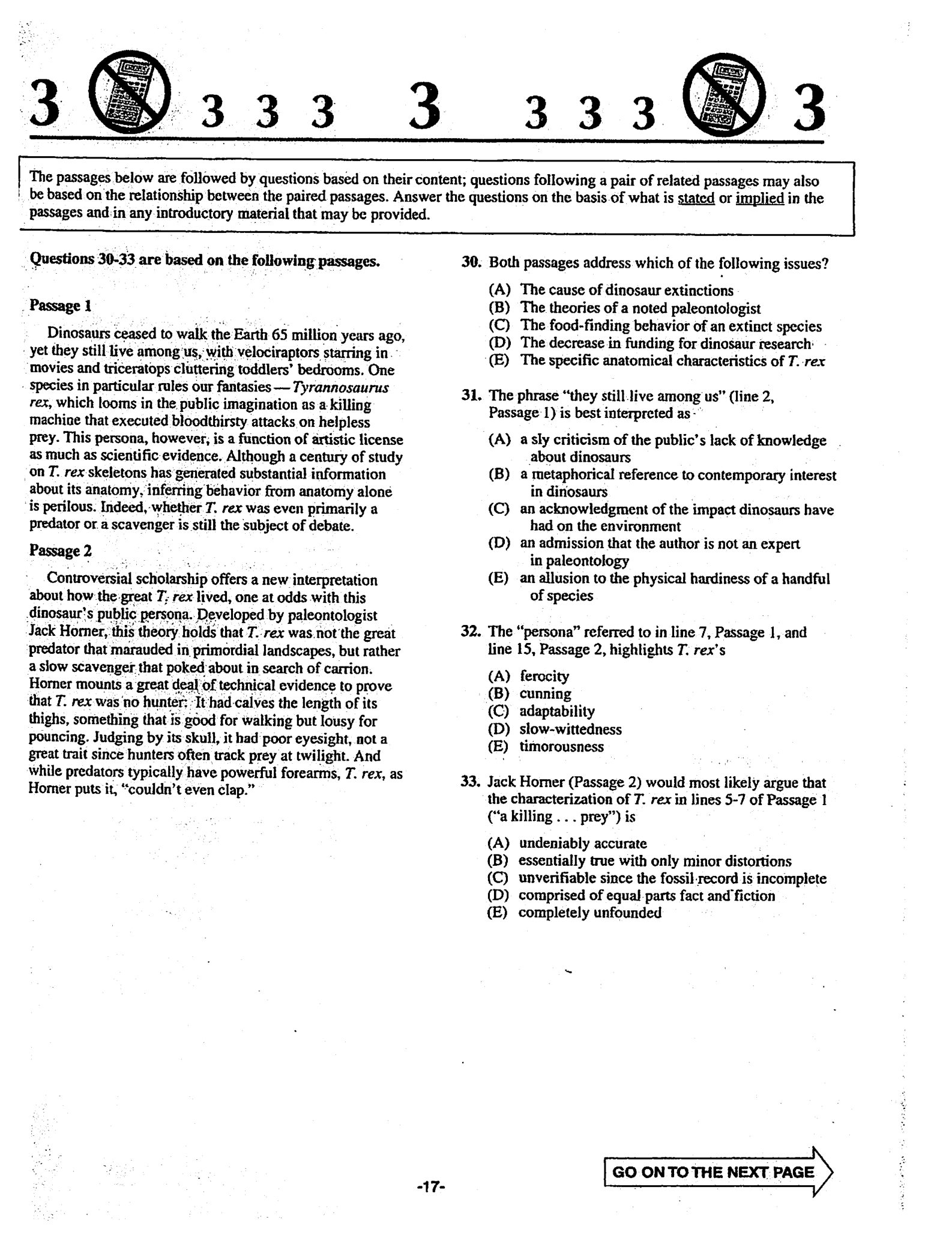 3 3 3 3 3 3 3 3 3

The passages below are followed by questions based on their content; questions following a pair of related passages may also be based on the relationship between the paired passages. Answer the questions on the basis of what is stated or implied in the passages and in any introductory material that may be provided.

Questions 30-33 are based on the following passages.

Passage 1

Dinosaurs ceased to walk the Earth 65 million years ago, yet they still live among us, with velociraptors starring in movies and triceratops cluttering toddlers' bedrooms. One species in particular rules our fantasies — Tyrannosaurus rex, which looms in the public imagination as a killing machine that executed bloodthirsty attacks on helpless prey. This persona, however, is a function of artistic license as much as scientific evidence. Although a century of study on T. rex skeletons has generated substantial information about its anatomy, inferring behavior from anatomy alone is perilous. Indeed, whether T. rex was even primarily a predator or a scavenger is still the subject of debate.

Passage 2

Controversial scholarship offers a new interpretation about how the great T. rex lived, one at odds with this dinosaur's public persona. Developed by paleontologist Jack Horner, this theory holds that T. rex was not the great predator that marauded in primordial landscapes, but rather a slow scavenger that poked about in search of carrion. Horner mounts a great deal of technical evidence to prove that T. rex was no hunter: It had calves the length of its thighs, something that is good for walking but lousy for pouncing. Judging by its skull, it had poor eyesight, not a great trait since hunters often track prey at twilight. And while predators typically have powerful forearms, T. rex, as Horner puts it, "couldn't even clap."

30. Both passages address which of the following issues?

(A) The cause of dinosaur extinctions
(B) The theories of a noted paleontologist
(C) The food-finding behavior of an extinct species
(D) The decrease in funding for dinosaur research
(E) The specific anatomical characteristics of T. rex

31. The phrase "they still live among us" (line 2, Passage 1) is best interpreted as

(A) a sly criticism of the public's lack of knowledge about dinosaurs
(B) a metaphorical reference to contemporary interest in dinosaurs
(C) an acknowledgment of the impact dinosaurs have had on the environment
(D) an admission that the author is not an expert in paleontology
(E) an allusion to the physical hardiness of a handful of species

32. The "persona" referred to in line 7, Passage 1, and line 15, Passage 2, highlights T. rex's

(A) ferocity
(B) cunning
(C) adaptability
(D) slow-wittedness
(E) timorousness

33. Jack Horner (Passage 2) would most likely argue that the characterization of T. rex in lines 5-7 of Passage 1 ("a killing . . . prey") is

(A) undeniably accurate
(B) essentially true with only minor distortions
(C) unverifiable since the fossil record is incomplete
(D) comprised of equal parts fact and fiction
(E) completely unfounded

-17-

GO ON TO THE NEXT PAGE